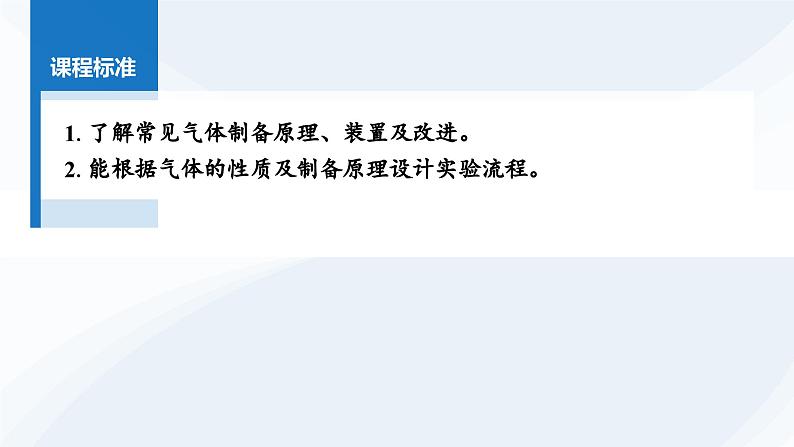 课程标准

1. 了解常见气体制备原理、装置及改进。
2. 能根据气体的性质及制备原理设计实验流程。